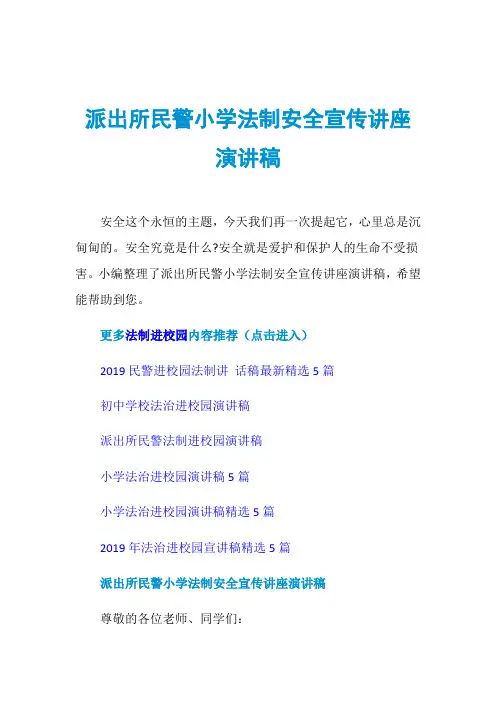 派出所民警小学法制安全宣传讲座演讲稿

安全这个永恒的主题，今天我们再一次提起它，心里总是沉甸甸的。安全究竟是什么?安全就是爱护和保护人的生命不受损害。小编整理了派出所民警小学法制安全宣传讲座演讲稿，希望能帮助到您。

更多法制进校园内容推荐（点击进入）

2019 民警进校园法制讲 话稿最新精选 5 篇

初中学校法治进校园演讲稿

派出所民警法制进校园演讲稿

小学法治进校园演讲稿 5 篇

小学法治进校园演讲稿精选 5 篇

2019 年法治进校园宣讲稿精选 5 篇

派出所民警小学法制安全宣传讲座演讲稿

尊敬的各位老师、同学们: